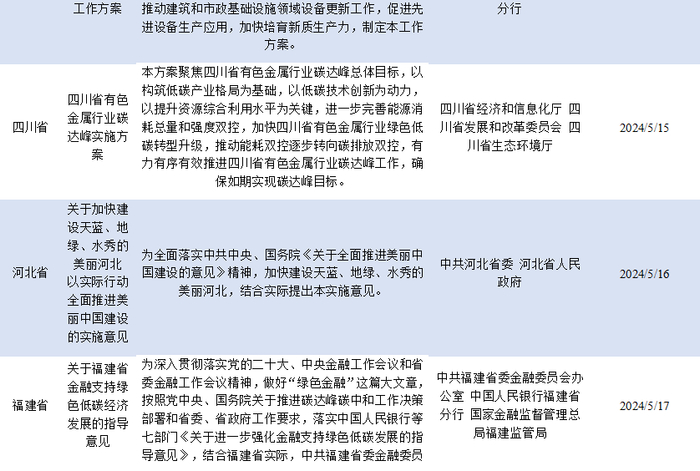 |  | 工作方案 | 推动建筑和市政基础设施领域设备更新工作，促进先进设备生产应用，加快培育新质生产力，制定本工作方案。 | 分行 |  |
|---|---|---|---|---|
| 四川省 | 四川省有色金属行业碳达峰实施方案 | 本方案聚焦四川省有色金属行业碳达峰总体目标，以构筑低碳产业格局为基础，以低碳技术创新为动力，以提升资源综合利用水平为关键，进一步完善能源消耗总量和强度双控，加快四川省有色金属行业绿色低碳转型升级，推动能耗双控逐步转向碳排放双控，有力有序有效推进四川省有色金属行业碳达峰工作，确保如期实现碳达峰目标。 | 四川省经济和信息化厅 四川省发展和改革委员会 四川省生态环境厅 | 2024/5/15 |
| 河北省 | 关于加快建设天蓝、地绿、水秀的美丽河北以实际行动全面推进美丽中国建设的实施意见 | 为全面落实中共中央、国务院《关于全面推进美丽中国建设的意见》精神，加快建设天蓝、地绿、水秀的美丽河北，结合实际提出本实施意见。 | 中共河北省委 河北省人民政府 | 2024/5/16 |
| 福建省 | 关于福建省金融支持绿色低碳经济发展的指导意见 | 为深入贯彻落实党的二十大、中央金融工作会议和省委金融工作会议精神，做好“绿色金融”这篇大文章，按照党中央、国务院关于推进碳达峰碳中和工作决策部署和省委、省政府工作要求，落实中国人民银行等七部门《关于进一步强化金融支持绿色低碳发展的指导意见》，结合福建省实际，中共福建省委金融委员 | 中共福建省委金融委员会办公室 中国人民银行福建省分行 国家金融监督管理总局福建监管局 | 2024/5/17 |